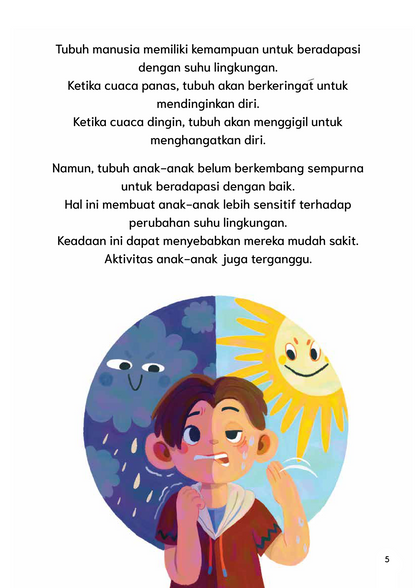 Tubuh manusia memiliki kemampuan untuk beradapasi dengan suhu lingkungan.
Ketika cuaca panas, tubuh akan berkeringat untuk mendinginkan diri.
Ketika cuaca dingin, tubuh akan menggigil untuk menghangatkan diri.

Namun, tubuh anak-anak belum berkembang sempurna untuk beradapasi dengan baik.
Hal ini membuat anak-anak lebih sensitif terhadap perubahan suhu lingkungan.
Keadaan ini dapat menyebabkan mereka mudah sakit.
Aktivitas anak-anak juga terganggu.

5